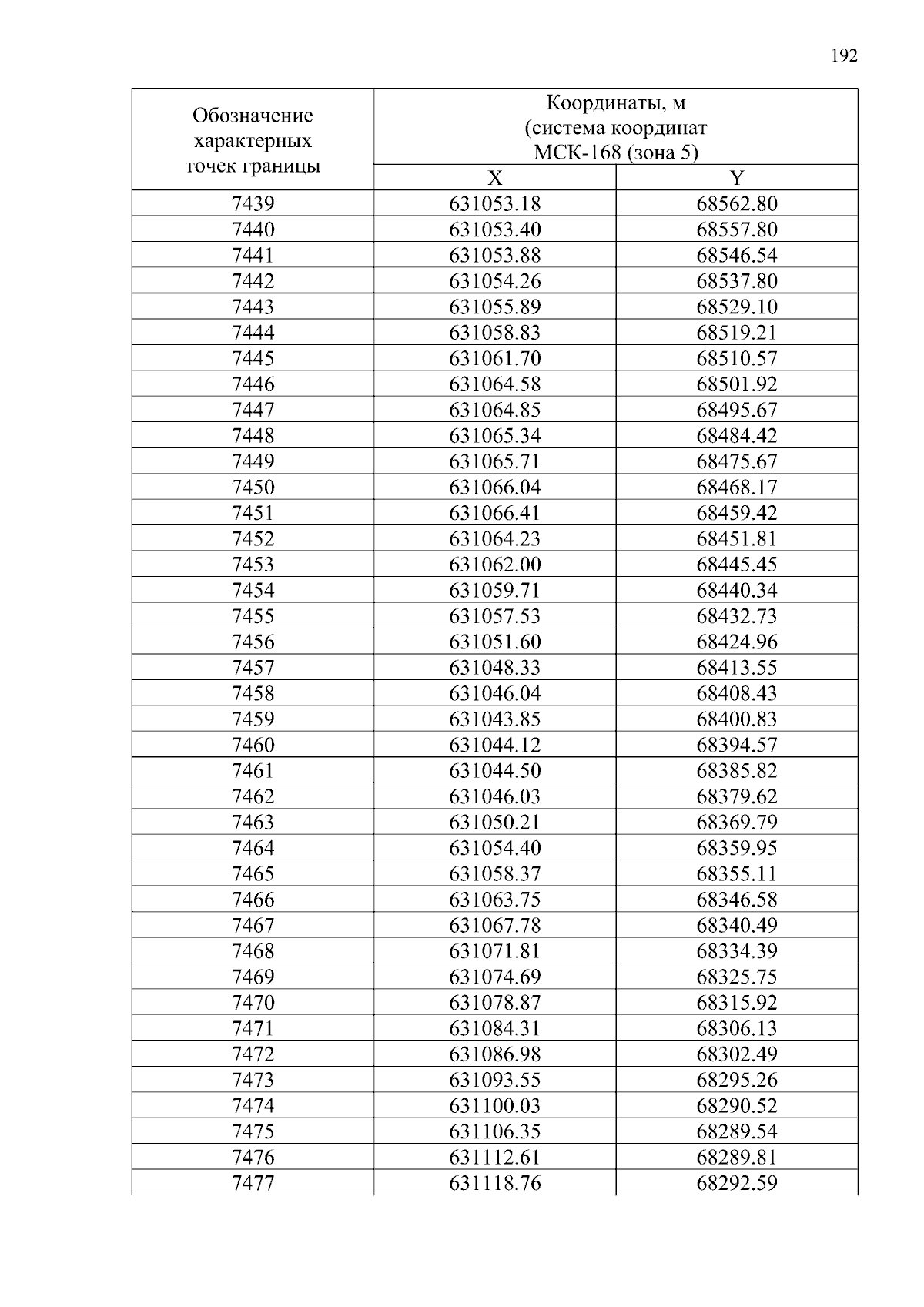 192

| Обозначение характерных точек границы | Координаты, м (система координат МСК-168 (зона 5) | |
|---|---|---|
| | X | Y |
| 7439 | 631053.18 | 68562.80 |
| 7440 | 631053.40 | 68557.80 |
| 7441 | 631053.88 | 68546.54 |
| 7442 | 631054.26 | 68537.80 |
| 7443 | 631055.89 | 68529.10 |
| 7444 | 631058.83 | 68519.21 |
| 7445 | 631061.70 | 68510.57 |
| 7446 | 631064.58 | 68501.92 |
| 7447 | 631064.85 | 68495.67 |
| 7448 | 631065.34 | 68484.42 |
| 7449 | 631065.71 | 68475.67 |
| 7450 | 631066.04 | 68468.17 |
| 7451 | 631066.41 | 68459.42 |
| 7452 | 631064.23 | 68451.81 |
| 7453 | 631062.00 | 68445.45 |
| 7454 | 631059.71 | 68440.34 |
| 7455 | 631057.53 | 68432.73 |
| 7456 | 631051.60 | 68424.96 |
| 7457 | 631048.33 | 68413.55 |
| 7458 | 631046.04 | 68408.43 |
| 7459 | 631043.85 | 68400.83 |
| 7460 | 631044.12 | 68394.57 |
| 7461 | 631044.50 | 68385.82 |
| 7462 | 631046.03 | 68379.62 |
| 7463 | 631050.21 | 68369.79 |
| 7464 | 631054.40 | 68359.95 |
| 7465 | 631058.37 | 68355.11 |
| 7466 | 631063.75 | 68346.58 |
| 7467 | 631067.78 | 68340.49 |
| 7468 | 631071.81 | 68334.39 |
| 7469 | 631074.69 | 68325.75 |
| 7470 | 631078.87 | 68315.92 |
| 7471 | 631084.31 | 68306.13 |
| 7472 | 631086.98 | 68302.49 |
| 7473 | 631093.55 | 68295.26 |
| 7474 | 631100.03 | 68290.52 |
| 7475 | 631106.35 | 68289.54 |
| 7476 | 631112.61 | 68289.81 |
| 7477 | 631118.76 | 68292.59 |